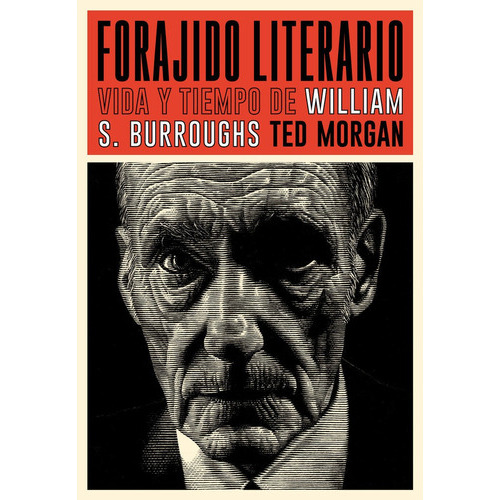 FORAJIDO LITERARIO
VIDA Y TIEMPO DE WILLIAM S. BURROUGHS
TED MORGAN